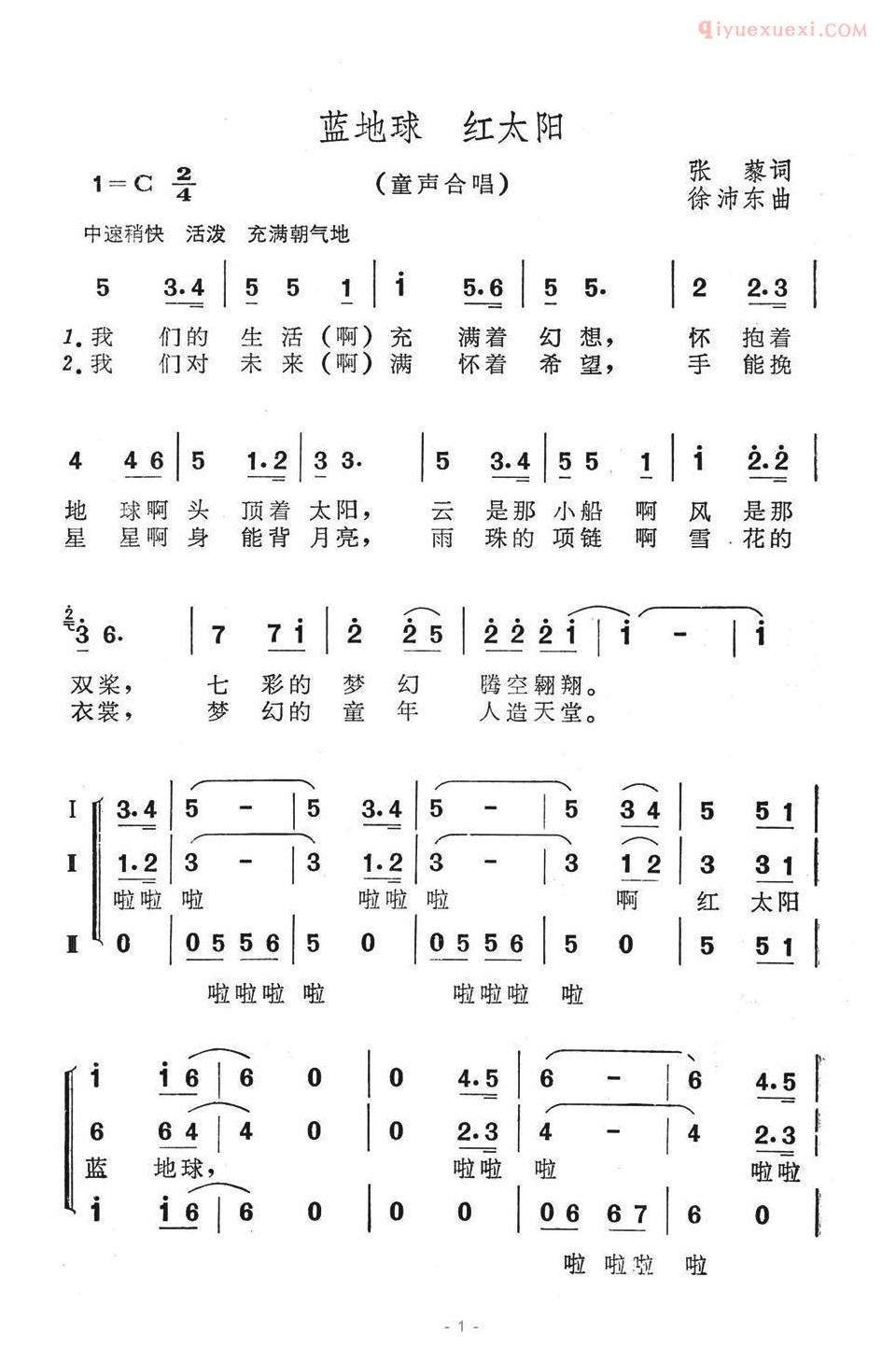 qiyuexuexi.COM

蓝地球 红太阳

1=C $\frac{2}{4}$

（童声合唱）

张 藜词
徐沛东曲

中速稍快 活泼 充满朝气地

5 3.4 | 5 5 1 | i 5.6 | 5 5. | 2 2.3 |

1.我 们的 生 活（啊）充 满着 幻 想， 怀 抱着
2.我 们对 未 来（啊）满 怀着 希 望， 手 能挽

4 4 6 | 5 1.2 | 3 3. | 5 3.4 | 5 5 1 | i 2.2 |

地 球啊 头 顶着 太阳， 云 是那 小船 啊 风 是那
星 星啊 身 能背 月亮， 雨 珠的 项链 啊 雪 花的

3 6. | 7 7 i | 2 2 5 | 2 2 2 i | i - | i

双桨， 七 彩的 梦 幻 腾空翱翔。
衣裳， 梦 幻的 童 年 人造天堂。

I 3.4 | 5 - | 5 3.4 | 5 - | 5 3 4 | 5 5 1 |
I 1.2 | 3 - | 3 1.2 | 3 - | 3 1 2 | 3 3 1 |
啦啦 啦 啦啦 啦 啊 红 太阳
II 0 | 0 5 5 6 | 5 0 | 0 5 5 6 | 5 0 | 5 5 1 |
啦啦啦 啦 啦啦啦 啦

i i 6 | 6 0 | 0 4.5 | 6 - | 6 4.5 |
6 6 4 | 4 0 | 0 2.3 | 4 - | 4 2.3 |
蓝 地球， 啦啦 啦 啦啦
i i 6 | 6 0 | 0 0 | 0 6 6 7 | 6 0 |
啦 啦啦 啦

- 1 -